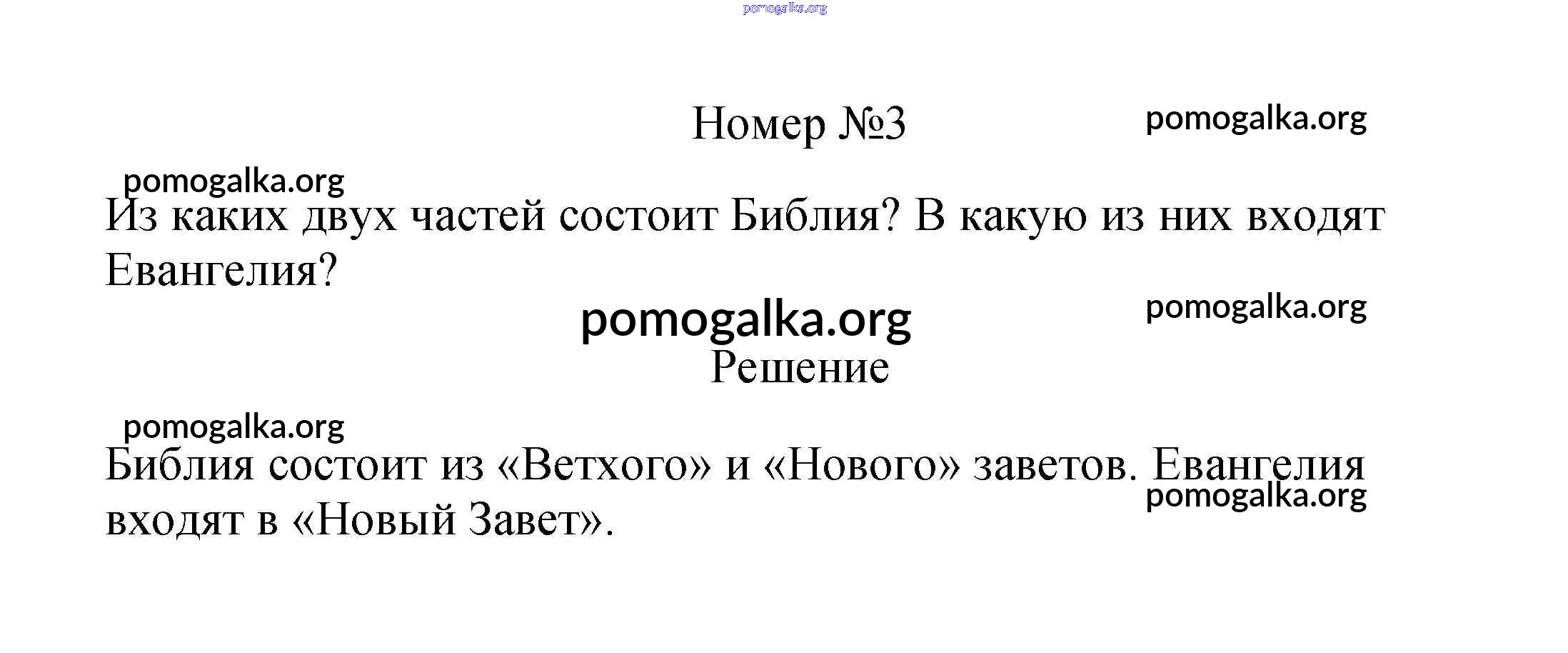 Номер №3

Из каких двух частей состоит Библия? В какую из них входят Евангелия?

Решение

Библия состоит из «Ветхого» и «Нового» заветов. Евангелия входят в «Новый Завет».

pomogalka.org